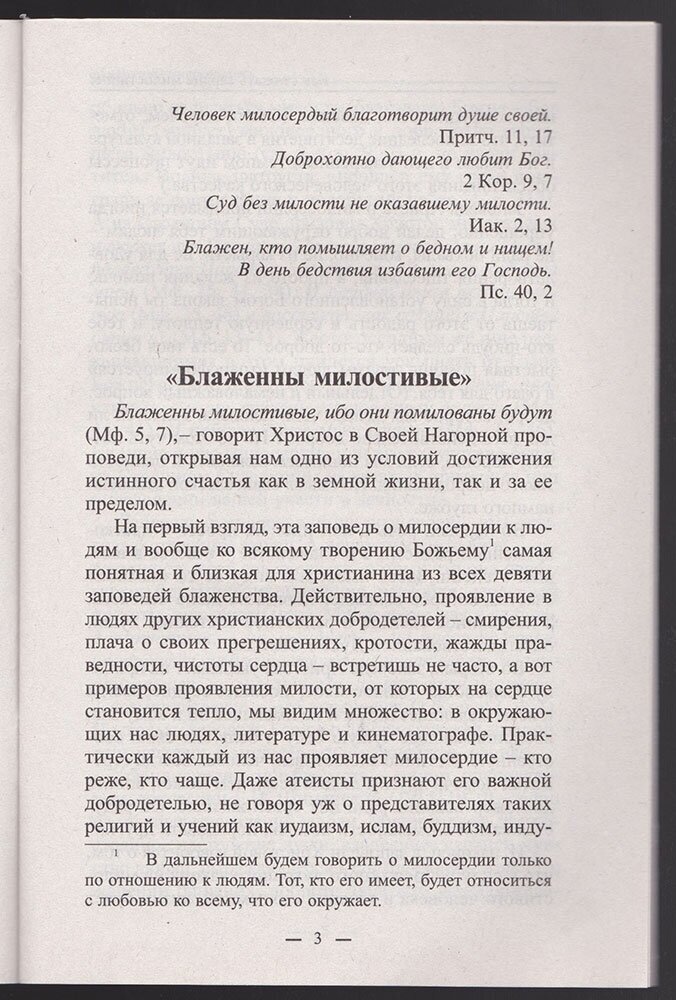 Человек милосердый благотворит душе своей.
Притч. 11, 17
Доброхотно дающего любит Бог.
2 Кор. 9, 7
Суд без милости не оказавшему милости.
Иак. 2, 13
Блажен, кто помышляет о бедном и нищем!
В день бедствия избавит его Господь.
Пс. 40, 2

«Блаженны милостивые»

Блаженны милостивые, ибо они помилованы будут (Мф. 5, 7),– говорит Христос в Своей Нагорной проповеди, открывая нам одно из условий достижения истинного счастья как в земной жизни, так и за ее пределом.

На первый взгляд, эта заповедь о милосердии к людям и вообще ко всякому творению Божьему$^1$ самая понятная и близкая для христианина из всех девяти заповедей блаженства. Действительно, проявление в людях других христианских добродетелей – смирения, плача о своих прегрешениях, кротости, жажды праведности, чистоты сердца – встретишь не часто, а вот примеров проявления милости, от которых на сердце становится тепло, мы видим множество: в окружающих нас людях, литературе и кинематографе. Практически каждый из нас проявляет милосердие – кто реже, кто чаще. Даже атеисты признают его важной добродетелью, не говоря уж о представителях таких религий и учений как иудаизм, ислам, буддизм, инду-

$^1$ В дальнейшем будем говорить о милосердии только по отношению к людям. Тот, кто его имеет, будет относиться с любовью ко всему, что его окружает.

— 3 —